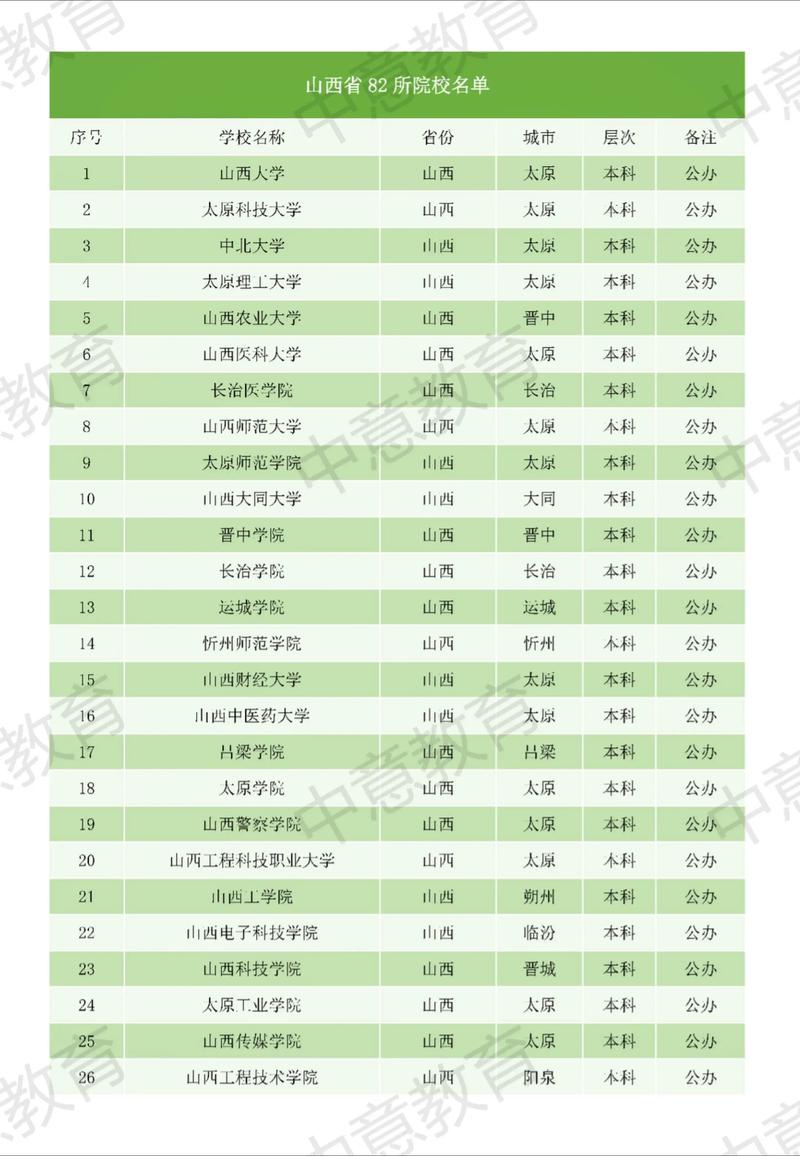 山西省 82 所院校名单

| 序号 | 学校名称 | 省份 | 城市 | 层次 | 备注 |
|---|---|---|---|---|---|
| 1 | 山西大学 | 山西 | 太原 | 本科 | 公办 |
| 2 | 太原科技大学 | 山西 | 太原 | 本科 | 公办 |
| 3 | 中北大学 | 山西 | 太原 | 本科 | 公办 |
| 4 | 太原理工大学 | 山西 | 太原 | 本科 | 公办 |
| 5 | 山西农业大学 | 山西 | 晋中 | 本科 | 公办 |
| 6 | 山西医科大学 | 山西 | 太原 | 本科 | 公办 |
| 7 | 长治医学院 | 山西 | 长治 | 本科 | 公办 |
| 8 | 山西师范大学 | 山西 | 太原 | 本科 | 公办 |
| 9 | 太原师范学院 | 山西 | 太原 | 本科 | 公办 |
| 10 | 山西大同大学 | 山西 | 大同 | 本科 | 公办 |
| 11 | 晋中学院 | 山西 | 晋中 | 本科 | 公办 |
| 12 | 长治学院 | 山西 | 长治 | 本科 | 公办 |
| 13 | 运城学院 | 山西 | 运城 | 本科 | 公办 |
| 14 | 忻州师范学院 | 山西 | 忻州 | 本科 | 公办 |
| 15 | 山西财经大学 | 山西 | 太原 | 本科 | 公办 |
| 16 | 山西中医药大学 | 山西 | 太原 | 本科 | 公办 |
| 17 | 吕梁学院 | 山西 | 吕梁 | 本科 | 公办 |
| 18 | 太原学院 | 山西 | 太原 | 本科 | 公办 |
| 19 | 山西警察学院 | 山西 | 太原 | 本科 | 公办 |
| 20 | 山西工程科技职业大学 | 山西 | 太原 | 本科 | 公办 |
| 21 | 山西工学院 | 山西 | 朔州 | 本科 | 公办 |
| 22 | 山西电子科技学院 | 山西 | 临汾 | 本科 | 公办 |
| 23 | 山西科技学院 | 山西 | 晋城 | 本科 | 公办 |
| 24 | 太原工业学院 | 山西 | 太原 | 本科 | 公办 |
| 25 | 山西传媒学院 | 山西 | 太原 | 本科 | 公办 |
| 26 | 山西工程技术学院 | 山西 | 阳泉 | 本科 | 公办 |

中意教育